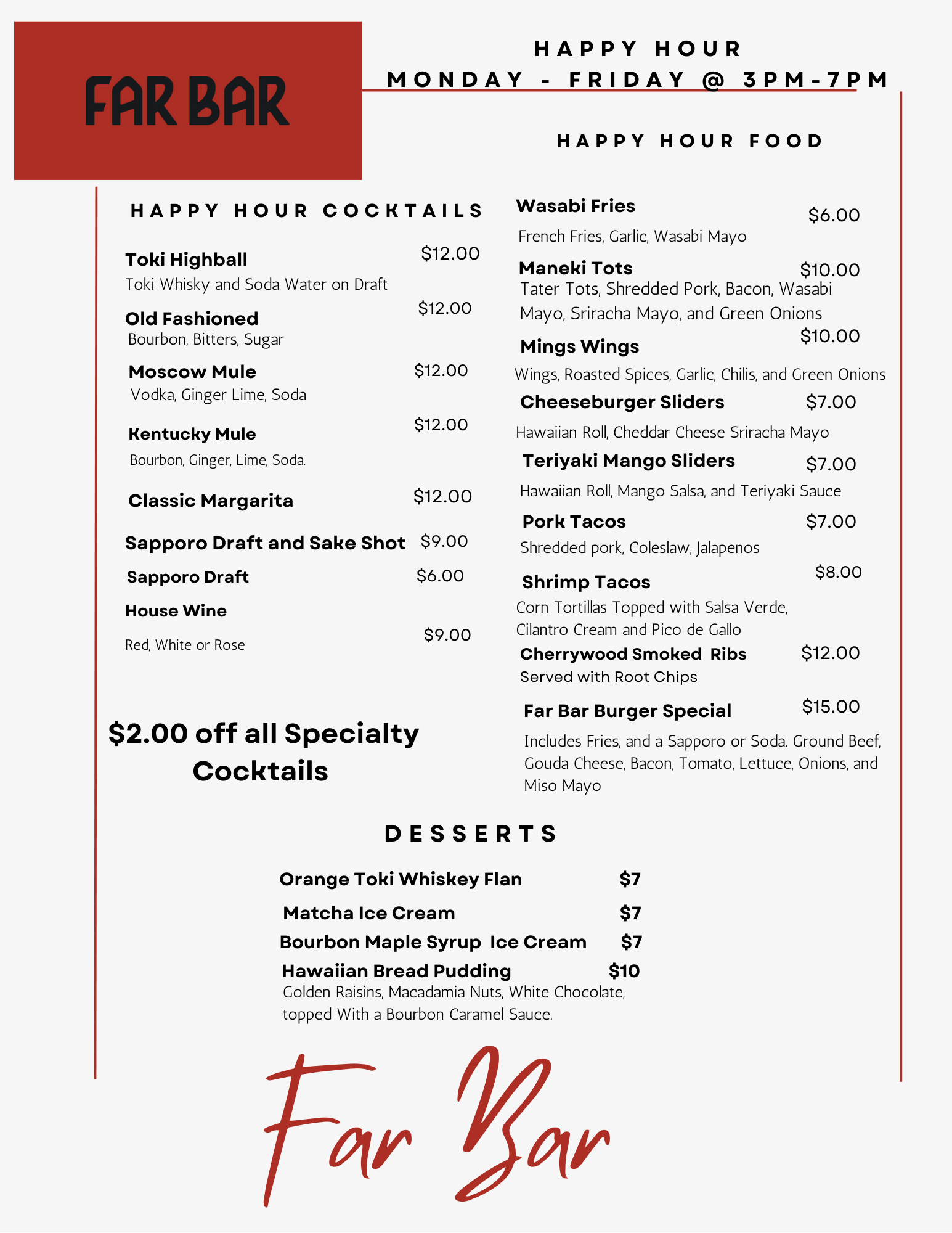 FAR BAR

HAPPY HOUR
MONDAY - FRIDAY @ 3PM-7PM

HAPPY HOUR COCKTAILS

Toki Highball $12.00
Toki Whisky and Soda Water on Draft

Old Fashioned $12.00
Bourbon, Bitters, Sugar

Moscow Mule $12.00
Vodka, Ginger Lime, Soda

Kentucky Mule $12.00
Bourbon, Ginger, Lime, Soda.

Classic Margarita $12.00

Sapporo Draft and Sake Shot $9.00

Sapporo Draft $6.00

House Wine
Red, White or Rose $9.00

$2.00 off all Specialty Cocktails

HAPPY HOUR FOOD

Wasabi Fries $6.00
French Fries, Garlic, Wasabi Mayo

Maneki Tots $10.00
Tater Tots, Shredded Pork, Bacon, Wasabi Mayo, Sriracha Mayo, and Green Onions

Mings Wings $10.00
Wings, Roasted Spices, Garlic, Chilis, and Green Onions

Cheeseburger Sliders $7.00
Hawaiian Roll, Cheddar Cheese Sriracha Mayo

Teriyaki Mango Sliders $7.00
Hawaiian Roll, Mango Salsa, and Teriyaki Sauce

Pork Tacos $7.00
Shredded pork, Coleslaw, Jalapenos

Shrimp Tacos $8.00
Corn Tortillas Topped with Salsa Verde, Cilantro Cream and Pico de Gallo

Cherrywood Smoked Ribs $12.00
Served with Root Chips

Far Bar Burger Special $15.00
Includes Fries, and a Sapporo or Soda. Ground Beef, Gouda Cheese, Bacon, Tomato, Lettuce, Onions, and Miso Mayo

DESSERTS

Orange Toki Whiskey Flan $7
Matcha Ice Cream $7
Bourbon Maple Syrup Ice Cream $7
Hawaiian Bread Pudding $10
Golden Raisins, Macadamia Nuts, White Chocolate, topped With a Bourbon Caramel Sauce.

Far Bar